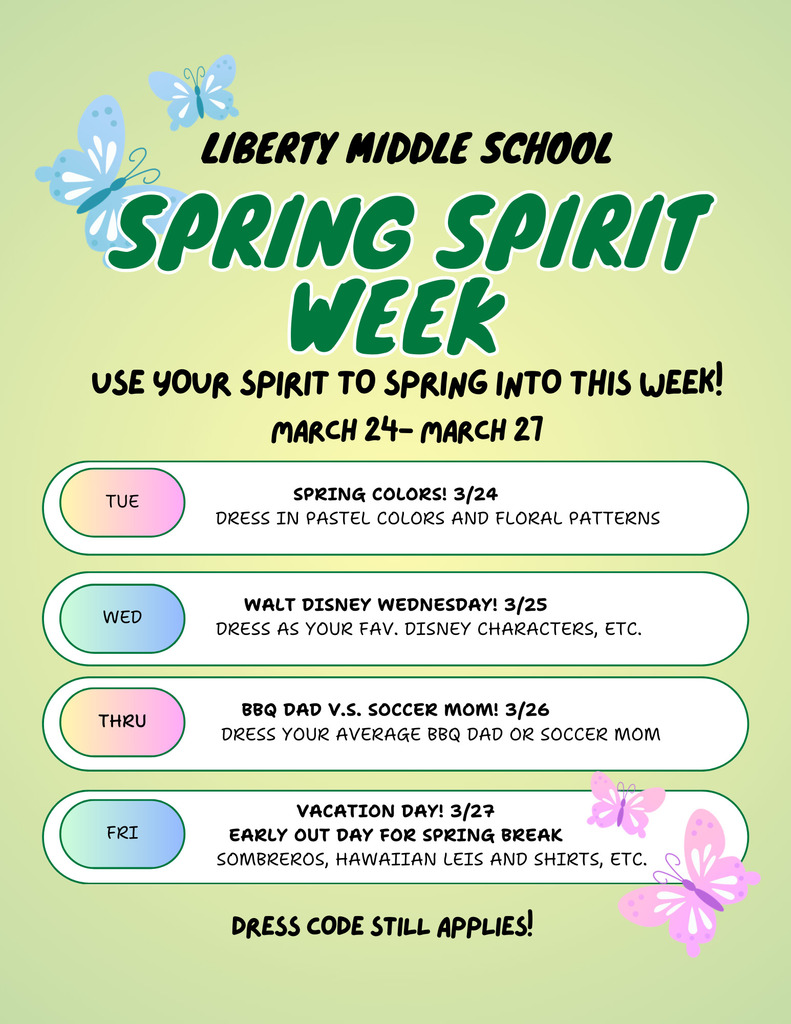 LIBERTY MIDDLE SCHOOL

SPRING SPIRIT WEEK

USE YOUR SPIRIT TO SPRING INTO THIS WEEK!

MARCH 24- MARCH 27

TUE

SPRING COLORS! 3/24
DRESS IN PASTEL COLORS AND FLORAL PATTERNS

WED

WALT DISNEY WEDNESDAY! 3/25
DRESS AS YOUR FAV. DISNEY CHARACTERS, ETC.

THRU

BBQ DAD V.S. SOCCER MOM! 3/26
DRESS YOUR AVERAGE BBQ DAD OR SOCCER MOM

FRI

VACATION DAY! 3/27
EARLY OUT DAY FOR SPRING BREAK
SOMBREROS, HAWAIIAN LEIS AND SHIRTS, ETC.

DRESS CODE STILL APPLIES!